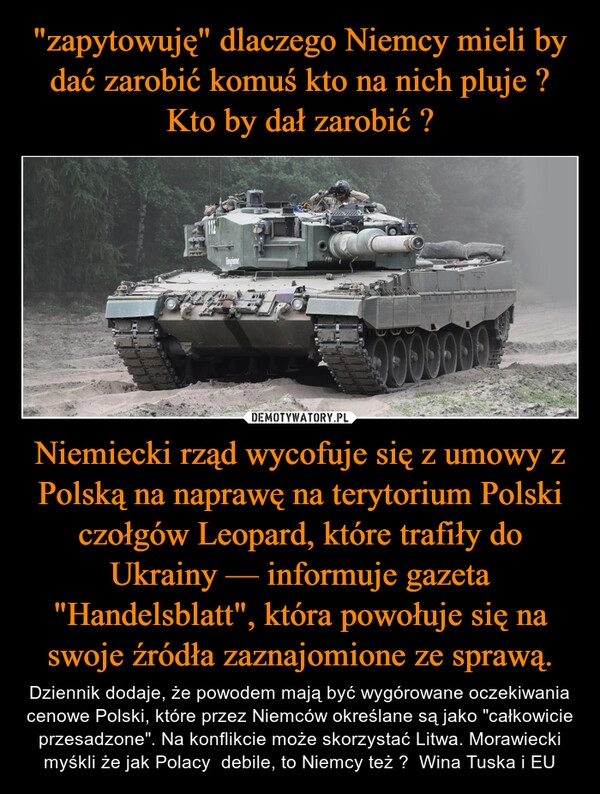 "zapytowuję" dlaczego Niemcy mieli by dać zarobić komuś kto na nich pluje ? Kto by dał zarobić ?

DEMOTYWATORY.PL

Niemiecki rząd wycofuje się z umowy z Polską na naprawę na terytorium Polski czołgów Leopard, które trafiły do Ukrainy — informuje gazeta "Handelsblatt", która powołuje się na swoje źródła zaznajomione ze sprawą.

Dziennik dodaje, że powodem mają być wygórowane oczekiwania cenowe Polski, które przez Niemców określane są jako "całkowicie przesadzone". Na konflikcie może skorzystać Litwa. Morawiecki myśkli że jak Polacy debile, to Niemcy też ? Wina Tuska i EU